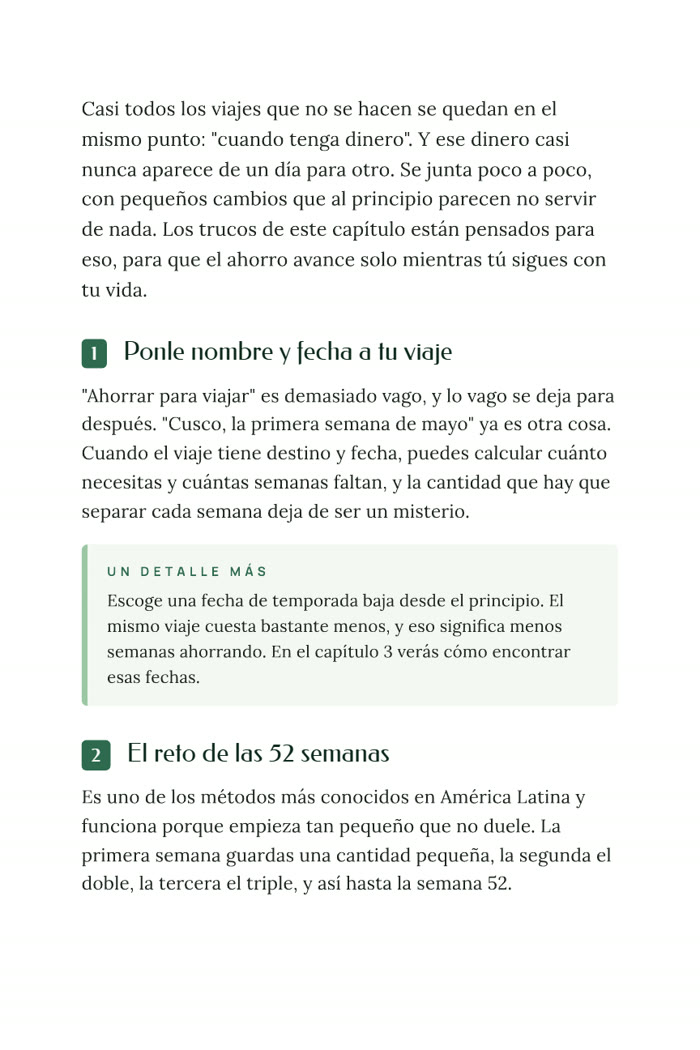 Casi todos los viajes que no se hacen se quedan en el mismo punto: "cuando tenga dinero". Y ese dinero casi nunca aparece de un día para otro. Se junta poco a poco, con pequeños cambios que al principio parecen no servir de nada. Los trucos de este capítulo están pensados para eso, para que el ahorro avance solo mientras tú sigues con tu vida.

1 Ponle nombre y fecha a tu viaje

"Ahorrar para viajar" es demasiado vago, y lo vago se deja para después. "Cusco, la primera semana de mayo" ya es otra cosa. Cuando el viaje tiene destino y fecha, puedes calcular cuánto necesitas y cuántas semanas faltan, y la cantidad que hay que separar cada semana deja de ser un misterio.

UN DETALLE MÁS

Escoge una fecha de temporada baja desde el principio. El mismo viaje cuesta bastante menos, y eso significa menos semanas ahorrando. En el capítulo 3 verás cómo encontrar esas fechas.

2 El reto de las 52 semanas

Es uno de los métodos más conocidos en América Latina y funciona porque empieza tan pequeño que no duele. La primera semana guardas una cantidad pequeña, la segunda el doble, la tercera el triple, y así hasta la semana 52.